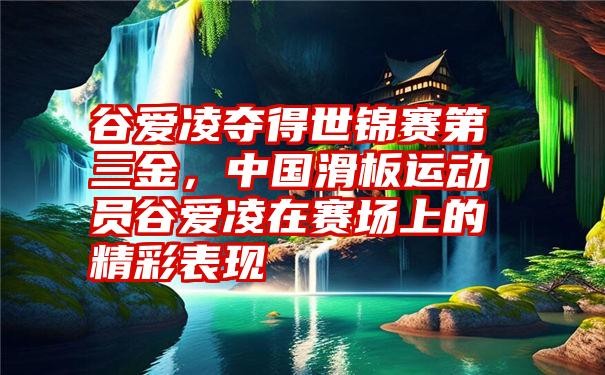 谷爱凌夺得世锦赛第三金，中国滑板运动员谷爱凌在赛场上的精彩表现